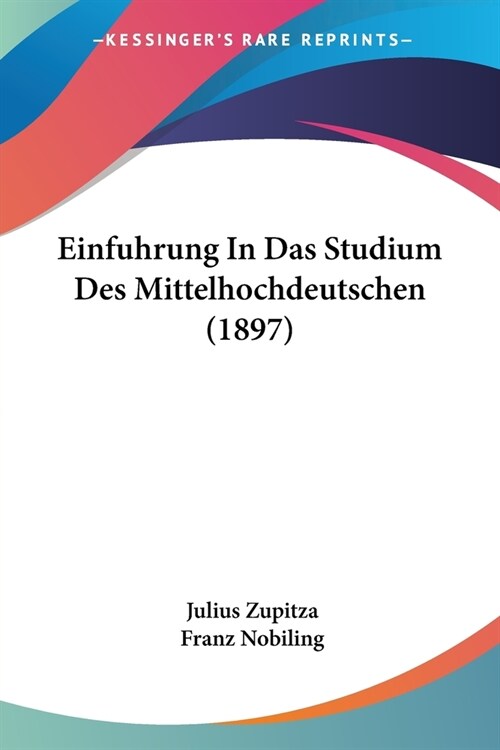 —KESSINGER'S RARE REPRINTS—

Einfuhrung In Das Studium Des Mittelhochdeutschen (1897)

Julius Zupitza
Franz Nobiling